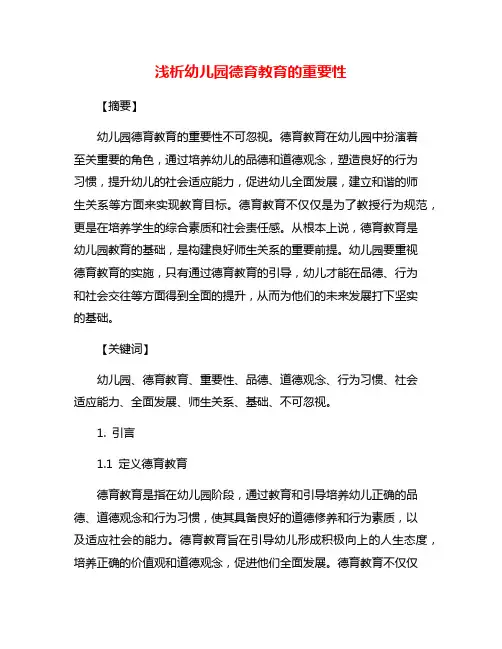 浅析幼儿园德育教育的重要性

【摘要】

幼儿园德育教育的重要性不可忽视。德育教育在幼儿园中扮演着至关重要的角色，通过培养幼儿的品德和道德观念，塑造良好的行为习惯，提升幼儿的社会适应能力，促进幼儿全面发展，建立和谐的师生关系等方面来实现教育目标。德育教育不仅仅是为了教授行为规范，更是在培养学生的综合素质和社会责任感。从根本上说，德育教育是幼儿园教育的基础，是构建良好师生关系的重要前提。幼儿园要重视德育教育的实施，只有通过德育教育的引导，幼儿才能在品德、行为和社会交往等方面得到全面的提升，从而为他们的未来发展打下坚实的基础。

【关键词】

幼儿园、德育教育、重要性、品德、道德观念、行为习惯、社会适应能力、全面发展、师生关系、基础、不可忽视。

1. 引言

1.1 定义德育教育

德育教育是指在幼儿园阶段，通过教育和引导培养幼儿正确的品德、道德观念和行为习惯，使其具备良好的道德修养和行为素质，以及适应社会的能力。德育教育旨在引导幼儿形成积极向上的人生态度，培养正确的价值观和道德观念，促进他们全面发展。德育教育不仅仅